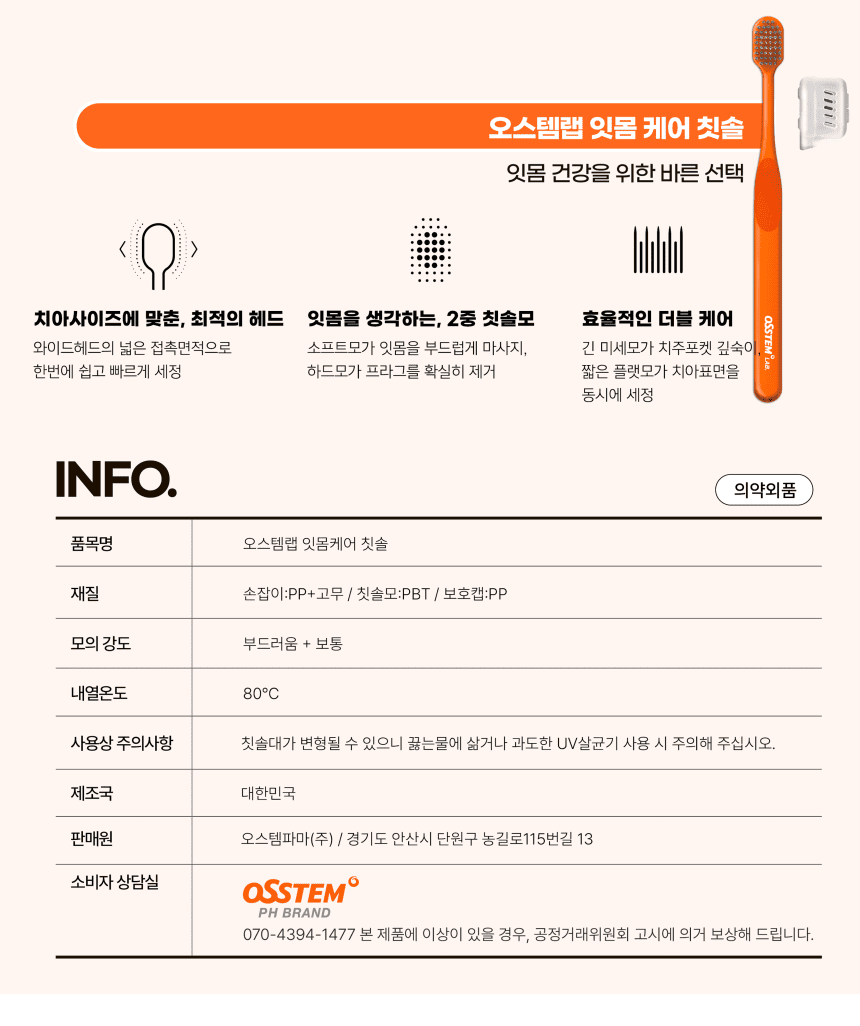 오스템랩 잇몸 케어 칫솔

잇몸 건강을 위한 바른 선택

치아사이즈에 맞춘, 최적의 헤드

와이드헤드의 넓은 접촉면적으로 한번에 쉽고 빠르게 세정

잇몸을 생각하는, 2중 칫솔모

소프트모가 잇몸을 부드럽게 마사지, 하드모가 프라그를 확실히 제거

효율적인 더블 케어

긴 미세모가 치주포켓 깊숙이, 짧은 플랫모가 치아표면을 동시에 세정

OSSTEM LAB

INFO.

의약외품

| 품목명 | 오스템랩 잇몸케어 칫솔 |
|---|---|
| 재질 | 손잡이:PP+고무 / 칫솔모:PBT / 보호캡:PP |
| 모의 강도 | 부드러움 + 보통 |
| 내열온도 | 80°C |
| 사용상 주의사항 | 칫솔대가 변형될 수 있으니 끓는물에 삶거나 과도한 UV살균기 사용 시 주의해 주십시오. |
| 제조국 | 대한민국 |
| 판매원 | 오스템파마(주) / 경기도 안산시 단원구 농길로115번길 13 |
| 소비자 상담실 | OSSTEM PH BRAND 070-4394-1477 본 제품에 이상이 있을 경우, 공정거래위원회 고시에 의거 보상해 드립니다. |